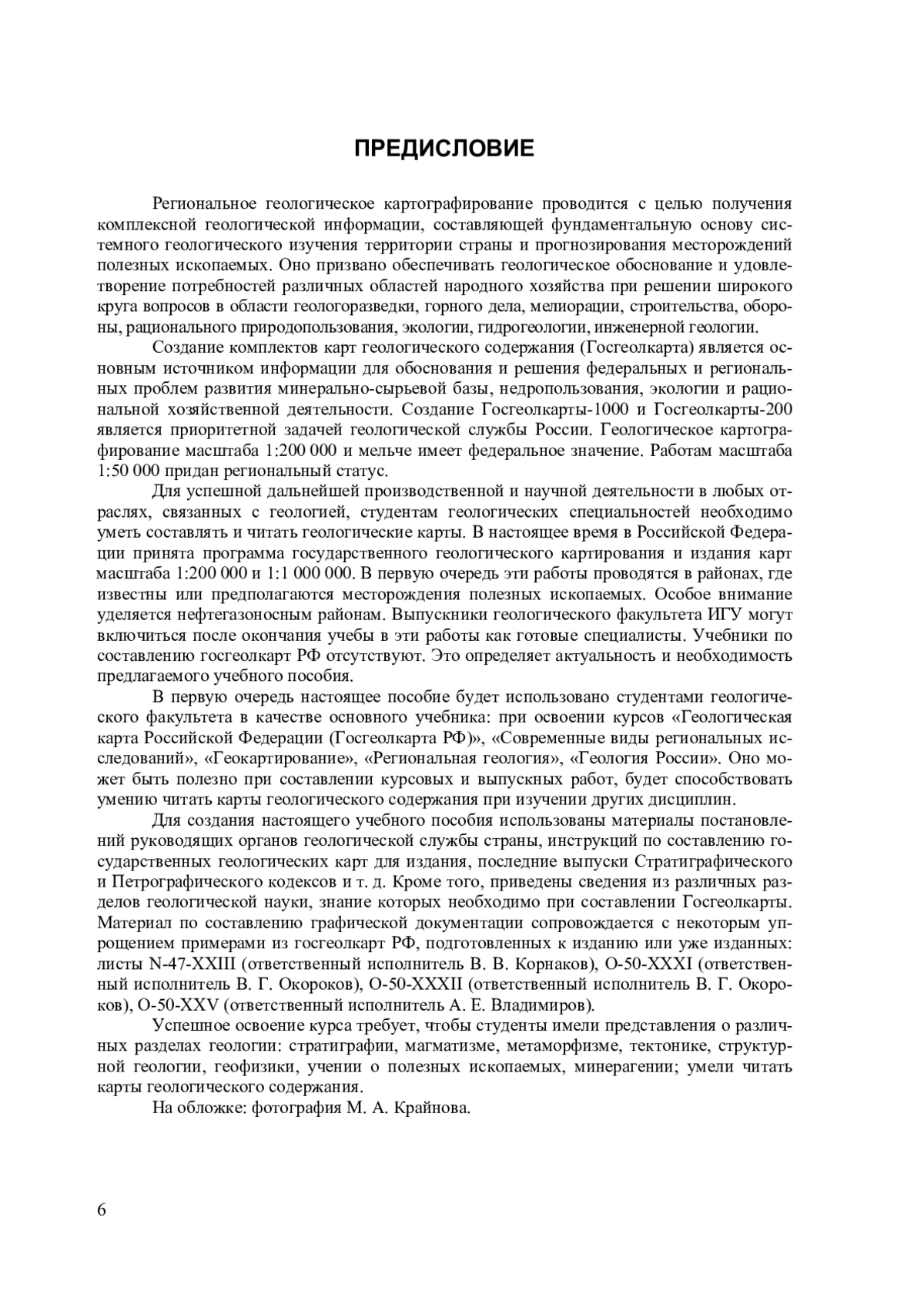 ПРЕДИСЛОВИЕ

Региональное геологическое картографирование проводится с целью получения комплексной геологической информации, составляющей фундаментальную основу системного геологического изучения территории страны и прогнозирования месторождений полезных ископаемых. Оно призвано обеспечивать геологическое обоснование и удовлетворение потребностей различных областей народного хозяйства при решении широкого круга вопросов в области геологоразведки, горного дела, мелиорации, строительства, обороны, рационального природопользования, экологии, гидрогеологии, инженерной геологии.

Создание комплектов карт геологического содержания (Госгеолкарта) является основным источником информации для обоснования и решения федеральных и региональных проблем развития минерально-сырьевой базы, недропользования, экологии и рациональной хозяйственной деятельности. Создание Госгеолкарты-1000 и Госгеолкарты-200 является приоритетной задачей геологической службы России. Геологическое картографирование масштаба 1:200 000 и мельче имеет федеральное значение. Работам масштаба 1:50 000 придан региональный статус.

Для успешной дальнейшей производственной и научной деятельности в любых отраслях, связанных с геологией, студентам геологических специальностей необходимо уметь составлять и читать геологические карты. В настоящее время в Российской Федерации принята программа государственного геологического картирования и издания карт масштаба 1:200 000 и 1:1 000 000. В первую очередь эти работы проводятся в районах, где известны или предполагаются месторождения полезных ископаемых. Особое внимание уделяется нефтегазоносным районам. Выпускники геологического факультета ИГУ могут включиться после окончания учебы в эти работы как готовые специалисты. Учебники по составлению госгеолкарт РФ отсутствуют. Это определяет актуальность и необходимость предлагаемого учебного пособия.

В первую очередь настоящее пособие будет использовано студентами геологического факультета в качестве основного учебника: при освоении курсов «Геологическая карта Российской Федерации (Госгеолкарта РФ)», «Современные виды региональных исследований», «Геокартирование», «Региональная геология», «Геология России». Оно может быть полезно при составлении курсовых и выпускных работ, будет способствовать умению читать карты геологического содержания при изучении других дисциплин.

Для создания настоящего учебного пособия использованы материалы постановлений руководящих органов геологической службы страны, инструкций по составлению государственных геологических карт для издания, последние выпуски Стратиграфического и Петрографического кодексов и т. д. Кроме того, приведены сведения из различных разделов геологической науки, знание которых необходимо при составлении Госгеолкарты. Материал по составлению графической документации сопровождается с некоторым упрощением примерами из госгеолкарт РФ, подготовленных к изданию или уже изданных: листы N-47-XXIII (ответственный исполнитель В. В. Корнаков), O-50-XXXI (ответственный исполнитель В. Г. Окороков), O-50-XXXII (ответственный исполнитель В. Г. Окороков), O-50-XXV (ответственный исполнитель А. Е. Владимиров).

Успешное освоение курса требует, чтобы студенты имели представления о различных разделах геологии: стратиграфии, магматизме, метаморфизме, тектонике, структурной геологии, геофизики, учении о полезных ископаемых, минерагении; умели читать карты геологического содержания.

На обложке: фотография М. А. Крайнова.

6